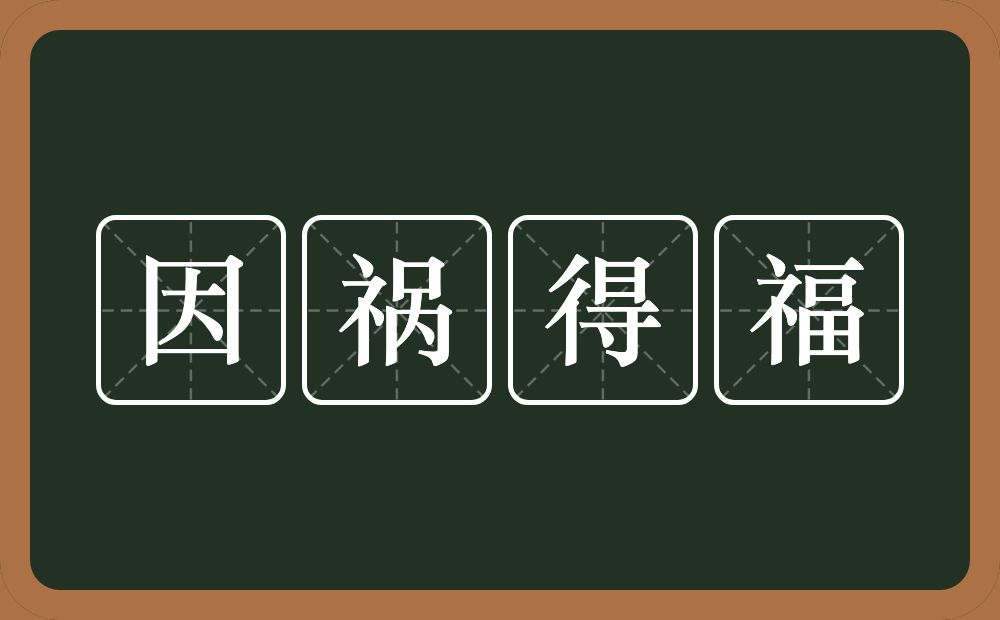 因祸得福